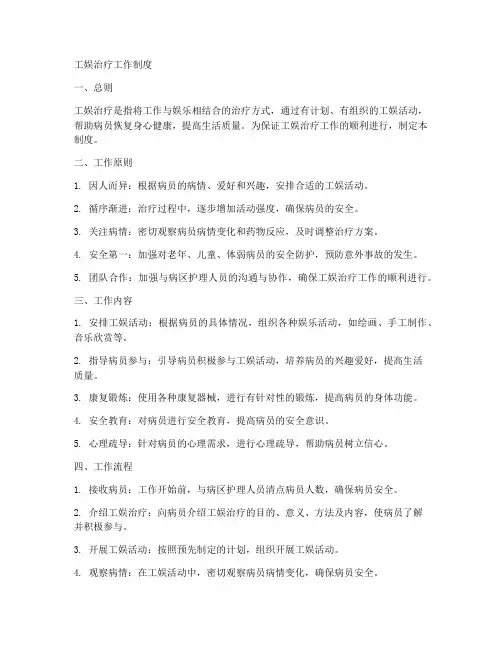 工娱治疗工作制度

一、总则

工娱治疗是指将工作与娱乐相结合的治疗方式，通过有计划、有组织的工娱活动，帮助病员恢复身心健康，提高生活质量。为保证工娱治疗工作的顺利进行，制定本制度。

二、工作原则

1. 因人而异：根据病员的病情、爱好和兴趣，安排合适的工娱活动。

2. 循序渐进：治疗过程中，逐步增加活动强度，确保病员的安全。

3. 关注病情：密切观察病员病情变化和药物反应，及时调整治疗方案。

4. 安全第一：加强对老年、儿童、体弱病员的安全防护，预防意外事故的发生。

5. 团队合作：加强与病区护理人员的沟通与协作，确保工娱治疗工作的顺利进行。

三、工作内容

1. 安排工娱活动：根据病员的具体情况，组织各种娱乐活动，如绘画、手工制作、音乐欣赏等。

2. 指导病员参与：引导病员积极参与工娱活动，培养病员的兴趣爱好，提高生活质量。

3. 康复锻炼：使用各种康复器械，进行有针对性的锻炼，提高病员的身体功能。

4. 安全教育：对病员进行安全教育，提高病员的安全意识。

5. 心理疏导：针对病员的心理需求，进行心理疏导，帮助病员树立信心。

四、工作流程

1. 接收病员：工作开始前，与病区护理人员清点病员人数，确保病员安全。

2. 介绍工娱治疗：向病员介绍工娱治疗的目的、意义、方法及内容，使病员了解并积极参与。

3. 开展工娱活动：按照预先制定的计划，组织开展工娱活动。

4. 观察病情：在工娱活动中，密切观察病员病情变化，确保病员安全。